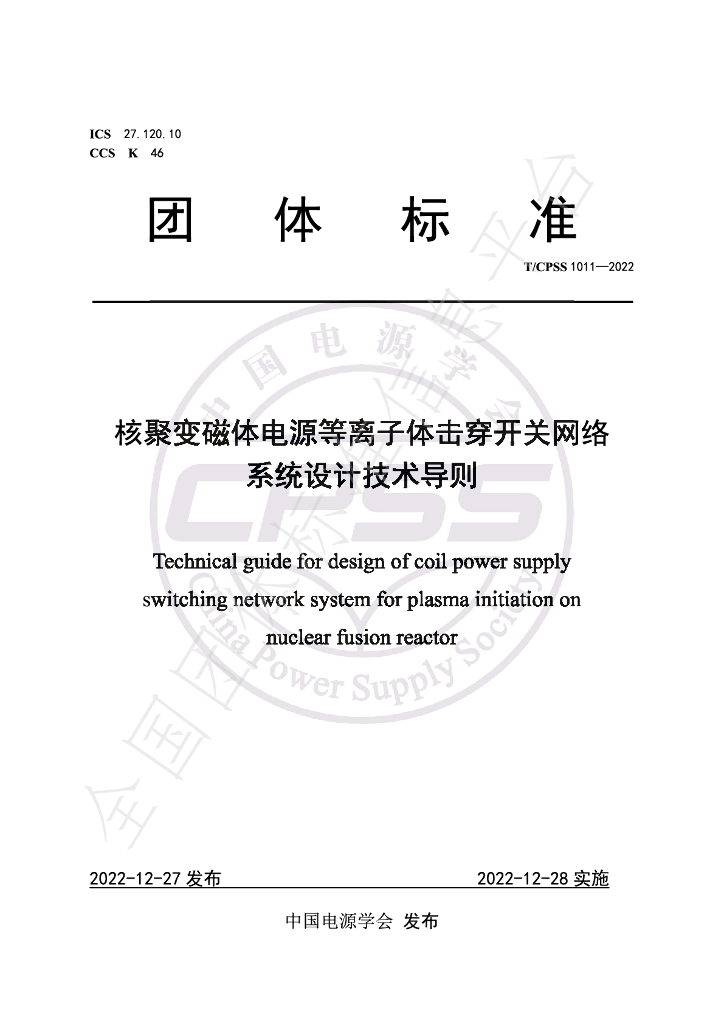 ICS 27.120.10
CCS K 46

团 体 标 准

T/CPSS 1011—2022

核聚变磁体电源等离子体击穿开关网络系统设计技术导则

Technical guide for design of coil power supply switching network system for plasma initiation on nuclear fusion reactor

2022-12-27发布 2022-12-28实施

中国电源学会 发布

中国电源学会

CPSS

China Power Supply Society

全国团体标准信息平台